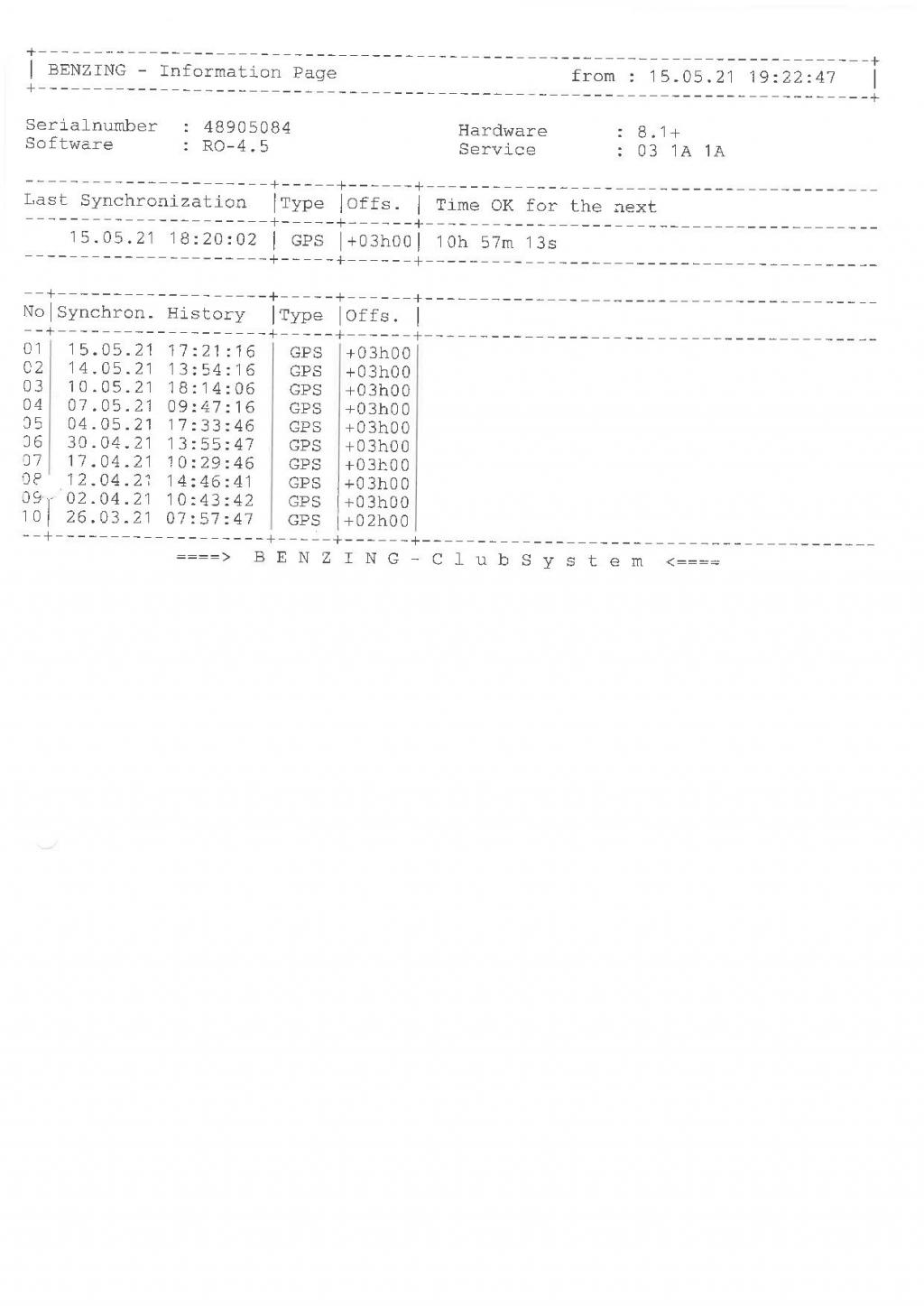 BENZING - Information Page from : 15.05.21 19:22:47

Serialnumber : 48905084
Software : RO-4.5

Hardware : 8.1+
Service : 03 1A 1A

| Last Synchronization | Type | Offs. | Time OK for the next |
|---|---|---|---|
| 15.05.21 18:20:02 | GPS | +03h00 | 10h 57m 13s |

| No | Synchron. History | Type | Offs. |
|---|---|---|---|
| 01 | 15.05.21 17:21:16 | GPS | +03h00 |
| 02 | 14.05.21 13:54:16 | GPS | +03h00 |
| 03 | 10.05.21 18:14:06 | GPS | +03h00 |
| 04 | 07.05.21 09:47:16 | GPS | +03h00 |
| 05 | 04.05.21 17:33:46 | GPS | +03h00 |
| 06 | 30.04.21 13:55:47 | GPS | +03h00 |
| 07 | 17.04.21 10:29:46 | GPS | +03h00 |
| 08 | 12.04.21 14:46:41 | GPS | +03h00 |
| 09 | 02.04.21 10:43:42 | GPS | +03h00 |
| 10 | 26.03.21 07:57:47 | GPS | +02h00 |

====> B E N Z I N G - C l u b S y s t e m <====